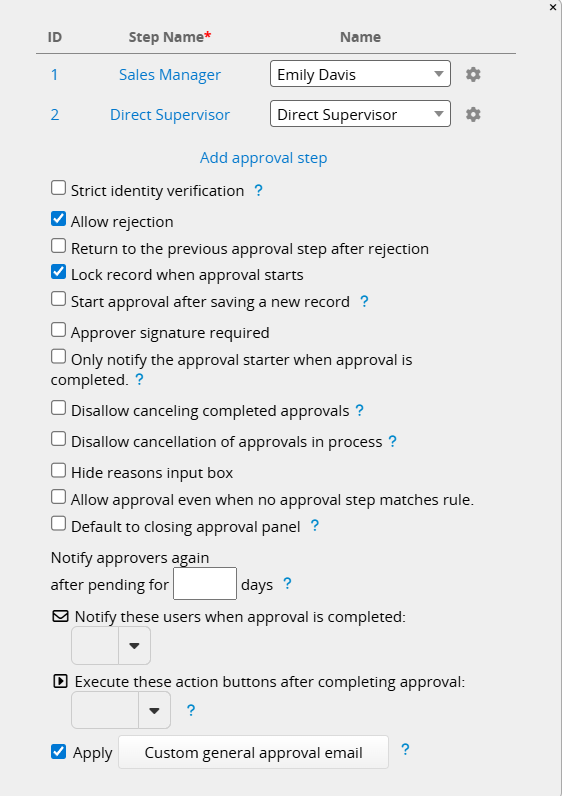 ×

| ID | Step Name* | Name |
|---|---|---|
| 1 | Sales Manager | Emily Davis |
| 2 | Direct Supervisor | Direct Supervisor |

Add approval step

Strict identity verification ?

Allow rejection

Return to the previous approval step after rejection

Lock record when approval starts

Start approval after saving a new record ?

Approver signature required

Only notify the approval starter when approval is completed. ?

Disallow canceling completed approvals ?

Disallow cancellation of approvals in process ?

Hide reasons input box

Allow approval even when no approval step matches rule.

Default to closing approval panel ?

Notify approvers again after pending for days ?

Notify these users when approval is completed:

Execute these action buttons after completing approval:

?

Apply Custom general approval email ?